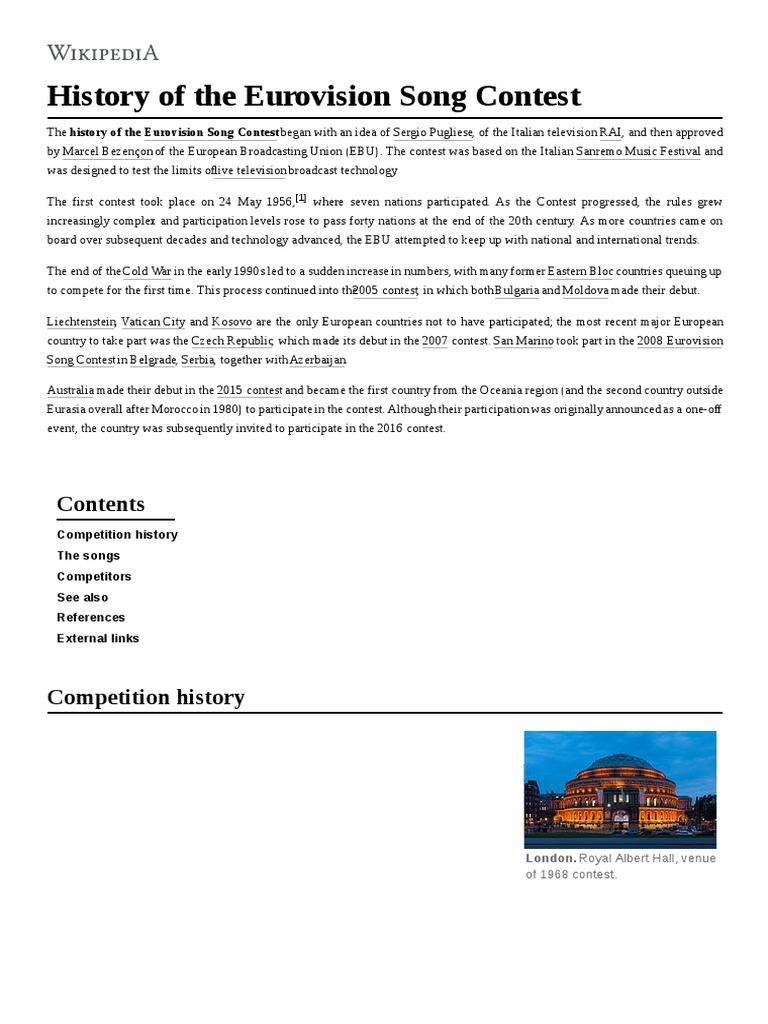 WIKIPEDIA

History of the Eurovision Song Contest

The history of the Eurovision Song Contest began with an idea of Sergio Pugliese, of the Italian television RAI, and then approved by Marcel Bezençon of the European Broadcasting Union (EBU). The contest was based on the Italian Sanremo Music Festival and was designed to test the limits of live television broadcast technology.

The first contest took place on 24 May 1956,[1] where seven nations participated. As the Contest progressed, the rules grew increasingly complex and participation levels rose to pass forty nations at the end of the 20th century. As more countries came on board over subsequent decades and technology advanced, the EBU attempted to keep up with national and international trends.

The end of the Cold War in the early 1990s led to a sudden increase in numbers, with many former Eastern Bloc countries queuing up to compete for the first time. This process continued into the 2005 contest, in which both Bulgaria and Moldova made their debut.

Liechtenstein, Vatican City and Kosovo are the only European countries not to have participated; the most recent major European country to take part was the Czech Republic, which made its debut in the 2007 contest. San Marino took part in the 2008 Eurovision Song Contest in Belgrade, Serbia, together with Azerbaijan.

Australia made their debut in the 2015 contest and became the first country from the Oceania region (and the second country outside Eurasia overall after Morocco in 1980) to participate in the contest. Although their participation was originally announced as a one-off event, the country was subsequently invited to participate in the 2016 contest.

Contents
Competition history
The songs
Competitors
See also
References
External links

Competition history

London. Royal Albert Hall, venue of 1968 contest.